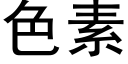 色素